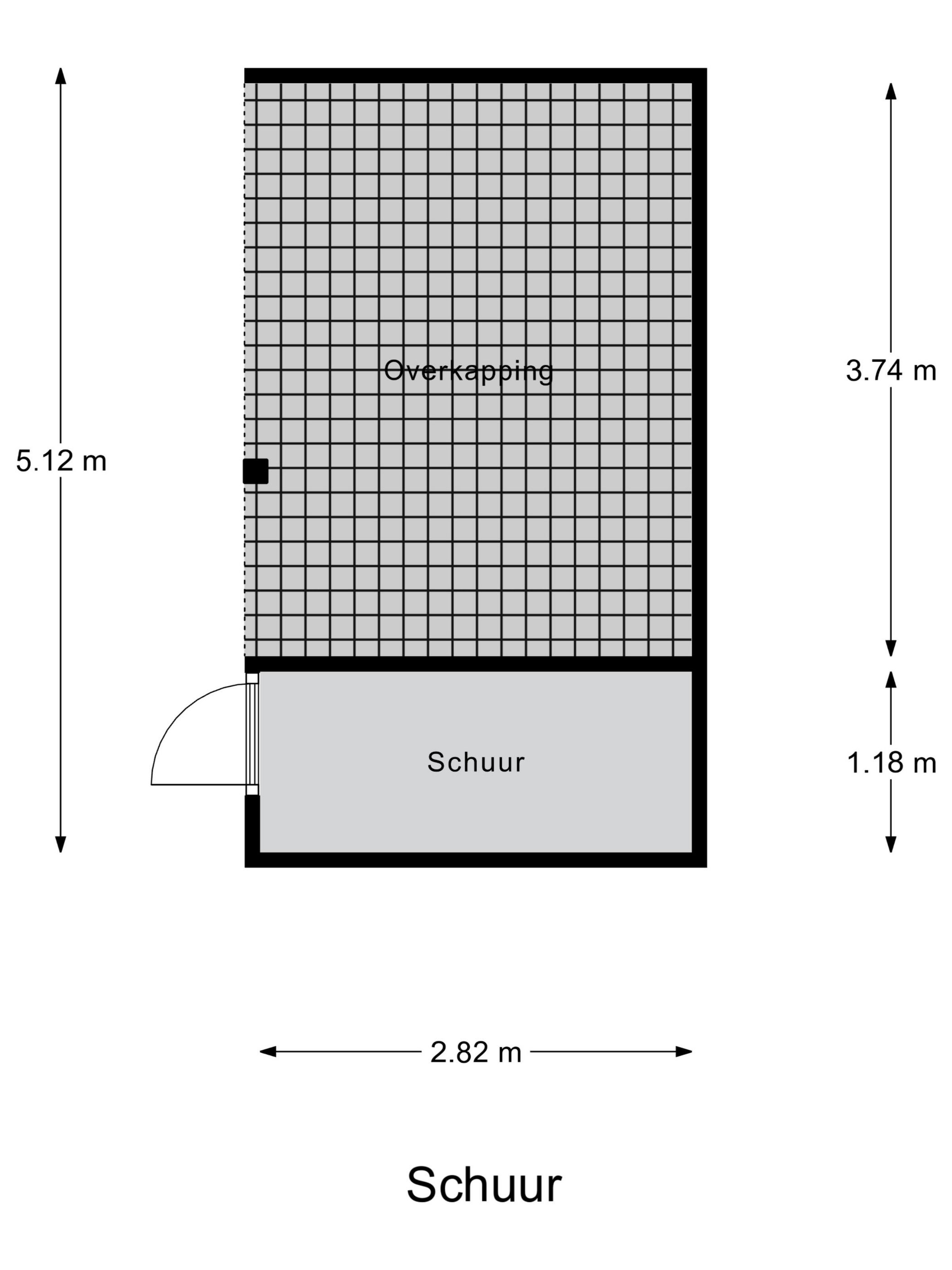 5.12 m

Overkapping

3.74 m

Schuur

1.18 m

2.82 m

Schuur